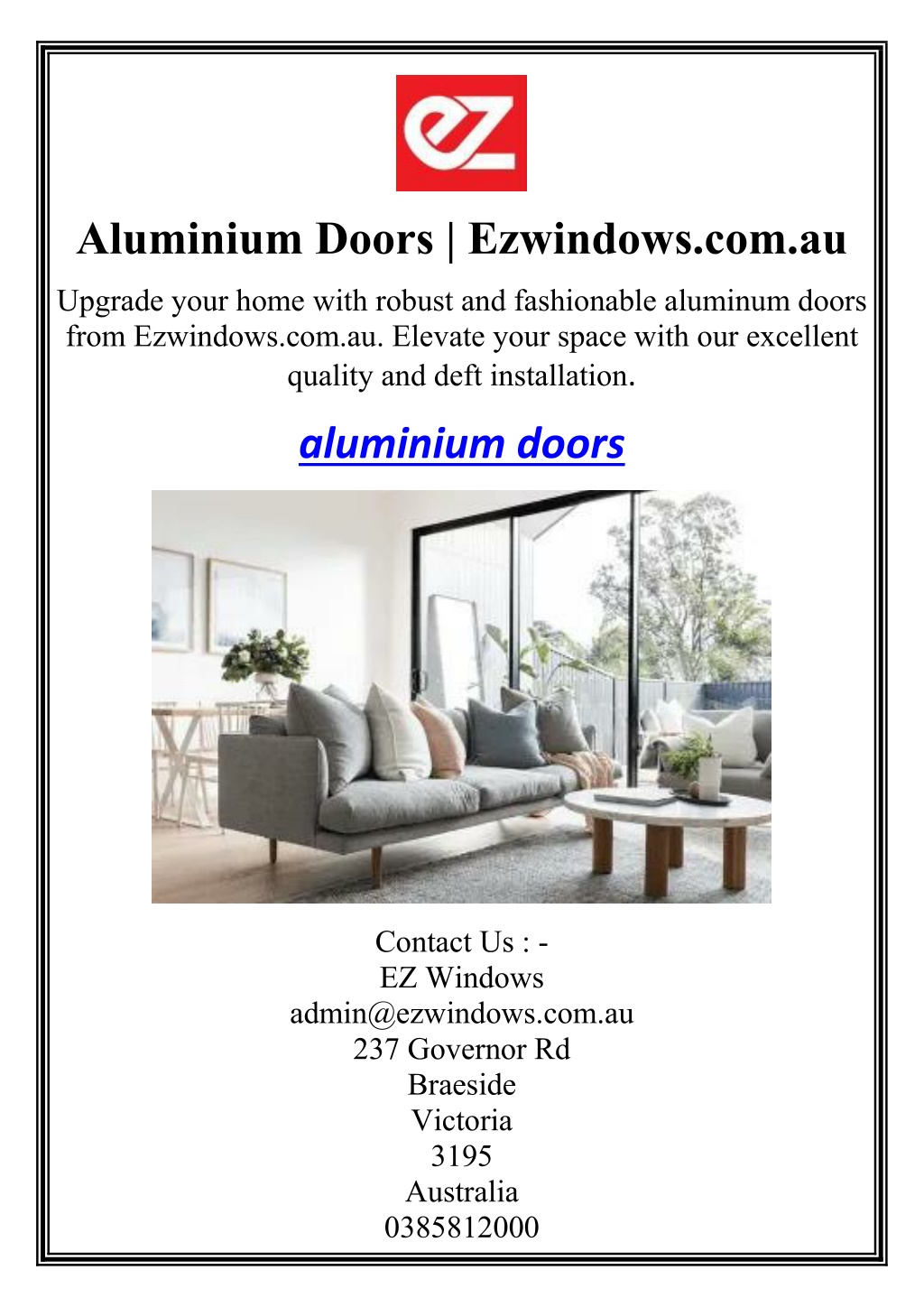 ez

Aluminium Doors | Ezwindows.com.au

Upgrade your home with robust and fashionable aluminum doors from Ezwindows.com.au. Elevate your space with our excellent quality and deft installation.

aluminium doors

Contact Us : -
EZ Windows
admin@ezwindows.com.au
237 Governor Rd
Braeside
Victoria
3195
Australia
0385812000